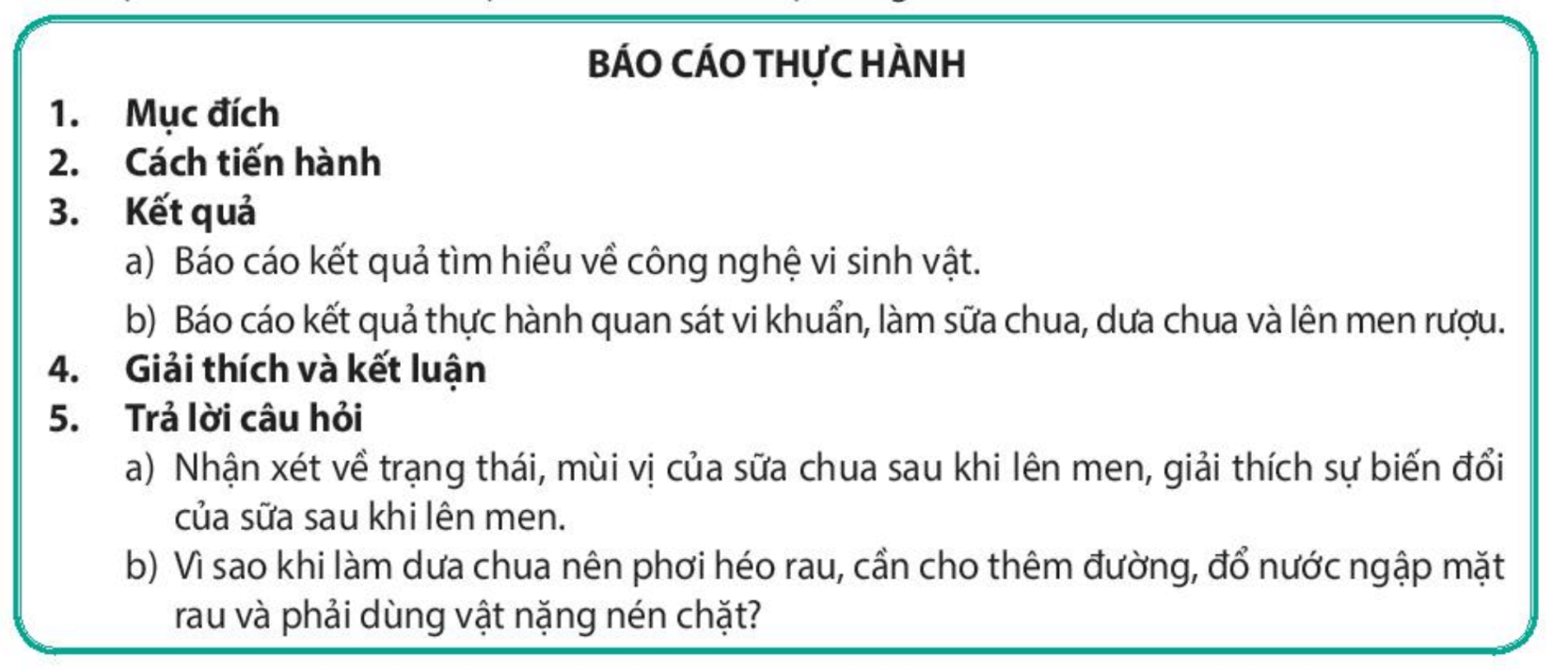 BÁO CÁO THỰC HÀNH

1. Mục đích

2. Cách tiến hành

3. Kết quả

a) Báo cáo kết quả tìm hiểu về công nghệ vi sinh vật.

b) Báo cáo kết quả thực hành quan sát vi khuẩn, làm sữa chua, dưa chua và lên men rượu.

4. Giải thích và kết luận

5. Trả lời câu hỏi

a) Nhận xét về trạng thái, mùi vị của sữa chua sau khi lên men, giải thích sự biến đổi của sữa sau khi lên men.

b) Vì sao khi làm dưa chua nên phơi héo rau, cần cho thêm đường, đổ nước ngập mặt rau và phải dùng vật nặng nén chặt?